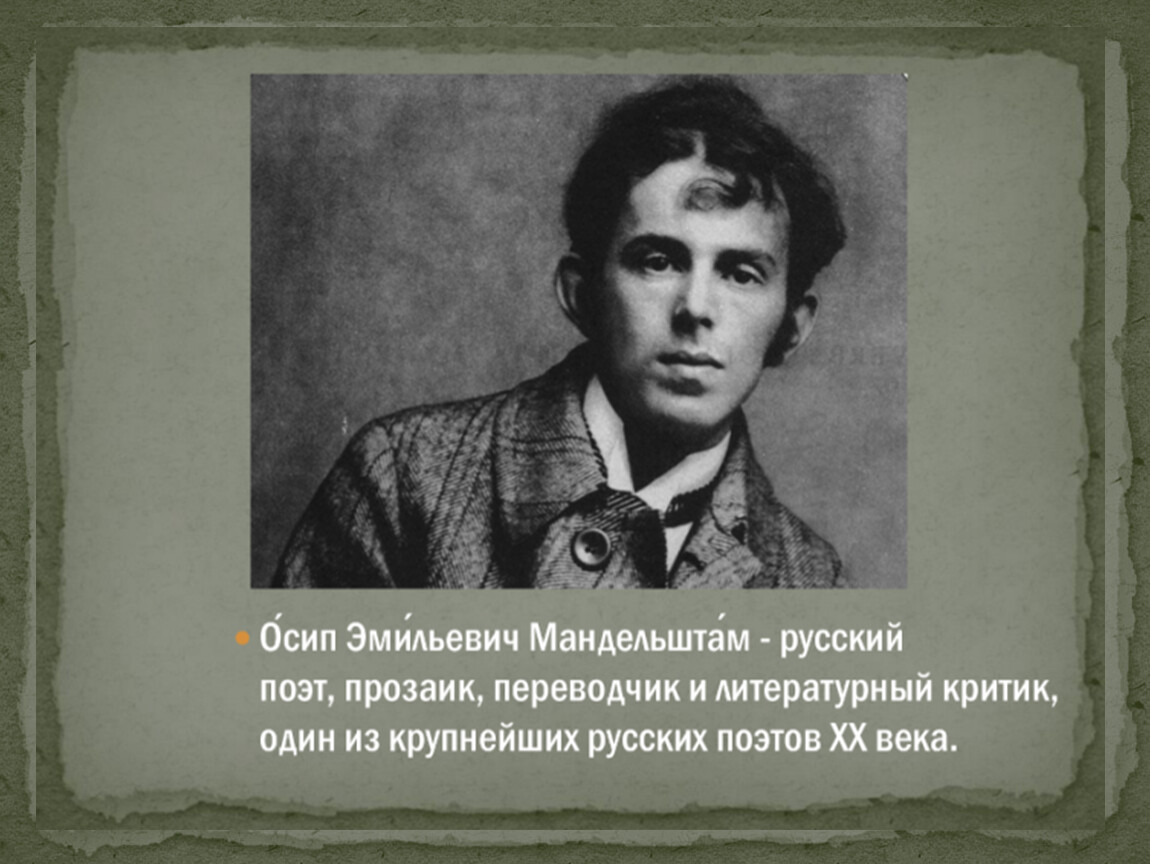 О́сип Эми́льевич Мандельшта́м - русский поэт, прозаик, переводчик и литературный критик, один из крупнейших русских поэтов XX века.